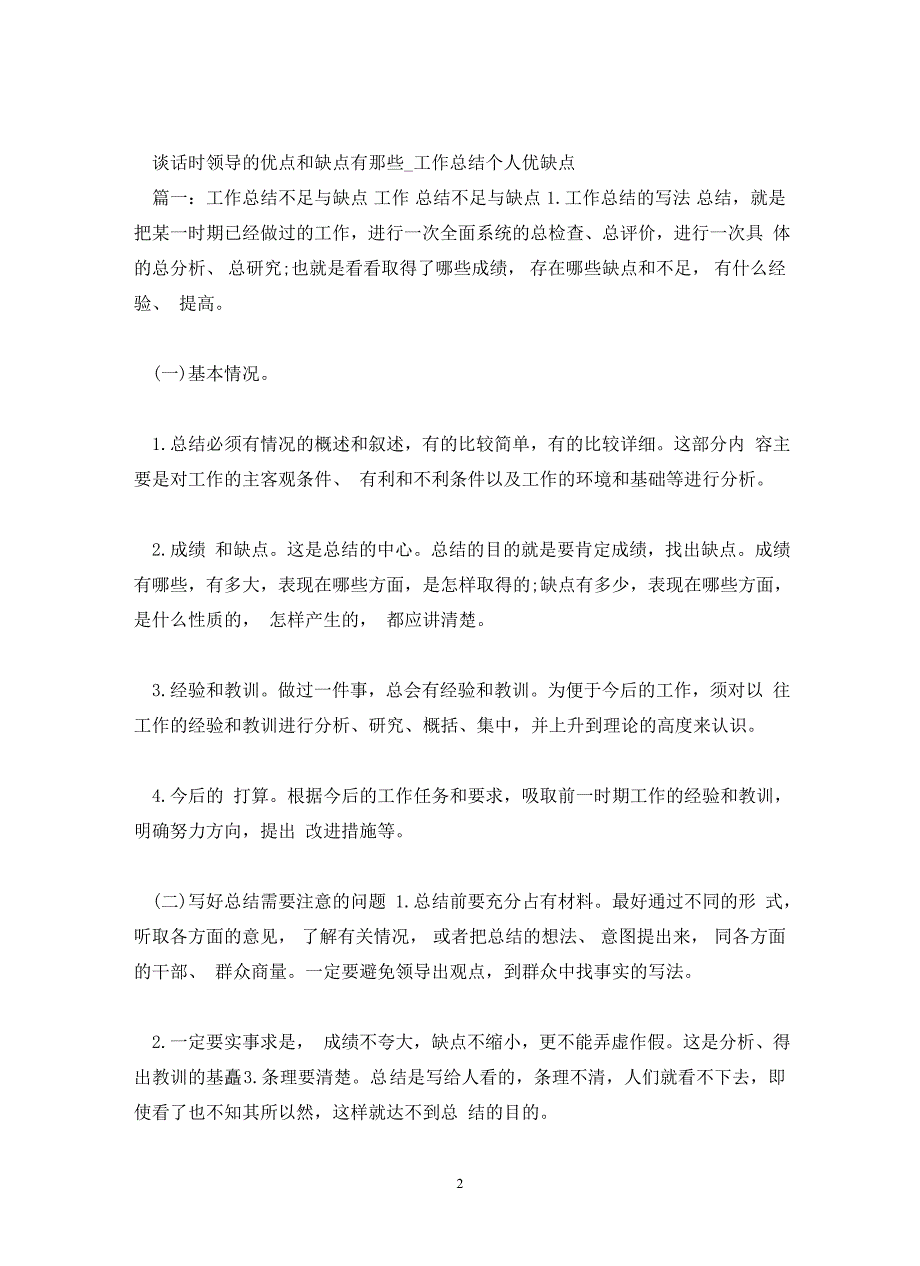 谈话时领导的优点和缺点有那些_工作总结个人优缺点

篇一：工作总结不足与缺点 工作 总结不足与缺点 1.工作总结的写法 总结，就是把某一时期已经做过的工作，进行一次全面系统的总检查、总评价，进行一次具 体的总分析、 总研究;也就是看看取得了哪些成绩， 存在哪些缺点和不足， 有什么经验、 提高。

(一)基本情况。

1.总结必须有情况的概述和叙述，有的比较简单，有的比较详细。这部分内 容主要是对工作的主客观条件、 有利和不利条件以及工作的环境和基础等进行分析。

2.成绩 和缺点。这是总结的中心。总结的目的就是要肯定成绩，找出缺点。成绩有哪些，有多大，表现在哪些方面，是怎样取得的;缺点有多少，表现在哪些方面，是什么性质的， 怎样产生的， 都应讲清楚。

3.经验和教训。做过一件事，总会有经验和教训。为便于今后的工作，须对以 往工作的经验和教训进行分析、研究、概括、集中，并上升到理论的高度来认识。

4.今后的 打算。根据今后的工作任务和要求，吸取前一时期工作的经验和教训，明确努力方向，提出 改进措施等。

(二)写好总结需要注意的问题 1.总结前要充分占有材料。最好通过不同的形 式，听取各方面的意见， 了解有关情况， 或者把总结的想法、 意图提出来， 同各方面的干部、 群众商量。一定要避免领导出观点，到群众中找事实的写法。

2.一定要实事求是， 成绩不夸大，缺点不缩小，更不能弄虚作假。这是分析、得出教训的基矗3.条理要清楚。总结是写给人看的，条理不清，人们就看不下去，即使看了也不知其所以然，这样就达不到总 结的目的。

2